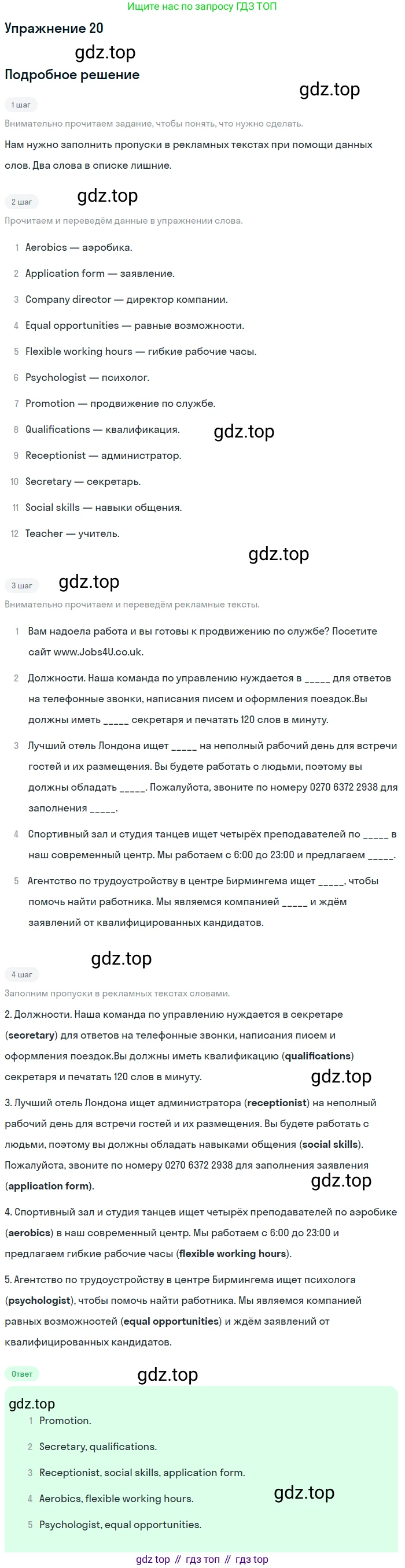 Ищите нас по запросу ГДЗ ТОП

Упражнение 20

Подробное решение

1 шаг

Внимательно прочитаем задание, чтобы понять, что нужно сделать.

Нам нужно заполнить пропуски в рекламных текстах при помощи данных слов. Два слова в списке лишние.

2 шаг

Прочитаем и переведём данные в упражнении слова.

1 Aerobics — аэробика.

2 Application form — заявление.

3 Company director — директор компании.

4 Equal opportunities — равные возможности.

5 Flexible working hours — гибкие рабочие часы.

6 Psychologist — психолог.

7 Promotion — продвижение по службе.

8 Qualifications — квалификация.

9 Receptionist — администратор.

10 Secretary — секретарь.

11 Social skills — навыки общения.

12 Teacher — учитель.

3 шаг

Внимательно прочитаем и переведём рекламные тексты.

1 Вам надоела работа и вы готовы к продвижению по службе? Посетите сайт www.Jobs4U.co.uk.

2 Должности. Наша команда по управлению нуждается в ____ для ответов на телефонные звонки, написания писем и оформления поездок.Вы должны иметь ____ секретаря и печатать 120 слов в минуту.

3 Лучший отель Лондона ищет ____ на неполный рабочий день для встречи гостей и их размещения. Вы будете работать с людьми, поэтому вы должны обладать ____. Пожалуйста, звоните по номеру 0270 6372 2938 для заполнения ____.

4 Спортивный зал и студия танцев ищет четырёх преподавателей по ____ в наш современный центр. Мы работаем с 6:00 до 23:00 и предлагаем ____.

5 Агентство по трудоустройству в центре Бирмингема ищет ____, чтобы помочь найти работника. Мы являемся компанией ____ и ждём заявлений от квалифицированных кандидатов.

4 шаг

Заполним пропуски в рекламных текстах словами.

2. Должности. Наша команда по управлению нуждается в секретаре (secretary) для ответов на телефонные звонки, написания писем и оформления поездок.Вы должны иметь квалификацию (qualifications) секретаря и печатать 120 слов в минуту.

3. Лучший отель Лондона ищет администратора (receptionist) на неполный рабочий день для встречи гостей и их размещения. Вы будете работать с людьми, поэтому вы должны обладать навыками общения (social skills). Пожалуйста, звоните по номеру 0270 6372 2938 для заполнения заявления (application form).

4. Спортивный зал и студия танцев ищет четырёх преподавателей по аэробике (aerobics) в наш современный центр. Мы работаем с 6:00 до 23:00 и предлагаем гибкие рабочие часы (flexible working hours).

5. Агентство по трудоустройству в центре Бирмингема ищет психолога (psychologist), чтобы помочь найти работника. Мы являемся компанией равных возможностей (equal opportunities) и ждём заявлений от квалифицированных кандидатов.

Ответ

1 Promotion.

2 Secretary, qualifications.

3 Receptionist, social skills, application form.

4 Aerobics, flexible working hours.

5 Psychologist, equal opportunities.

gdz top // гдз топ // гдз top

gdz.top